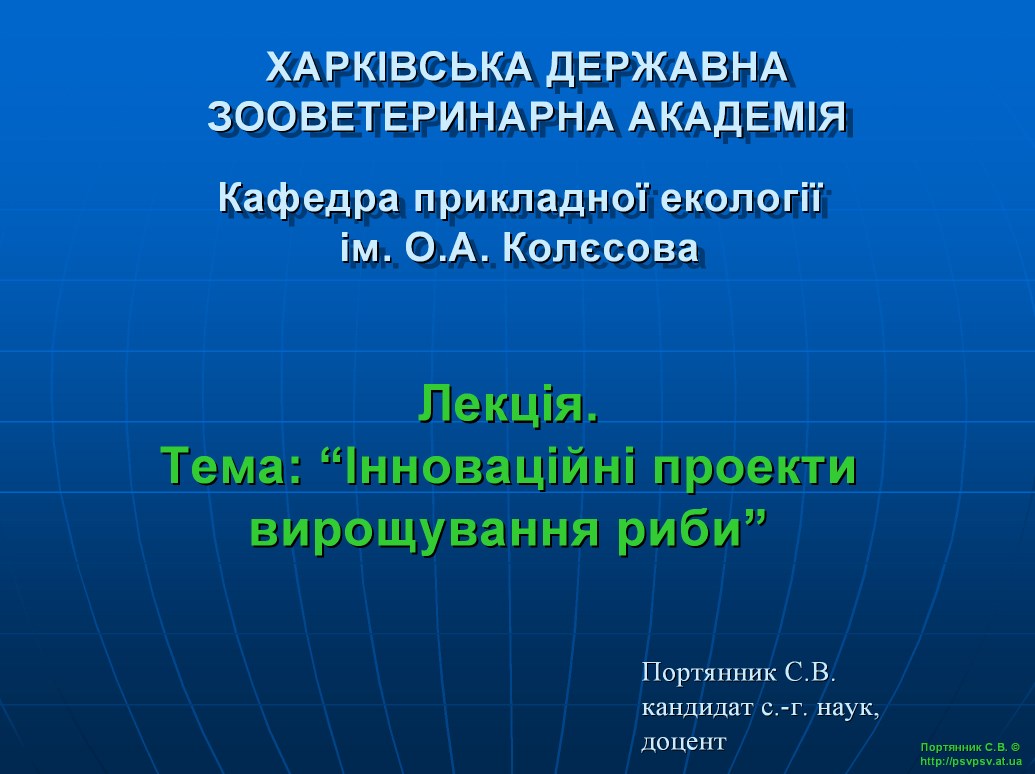 ХАРКІВСЬКА ДЕРЖАВНА ЗООВЕТЕРИНАРНА АКАДЕМІЯ

Кафедра прикладної екології ім. О.А. Колєсова

Лекція.
Тема: “Інноваційні проекти вирощування риби”

Портянник С.В.
кандидат с.-г. наук,
доцент

Портянник С.В. ©
http://psvpsv.at.ua